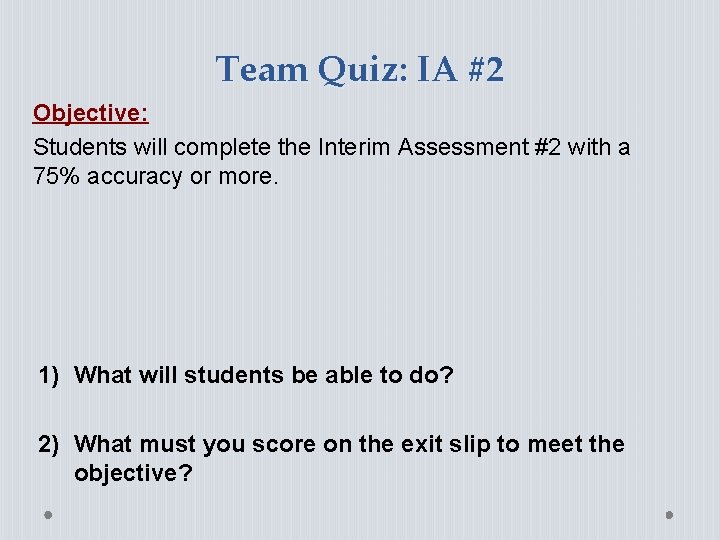 Team Quiz: IA #2

Objective:

Students will complete the Interim Assessment #2 with a 75% accuracy or more.

1) What will students be able to do?

2) What must you score on the exit slip to meet the objective?